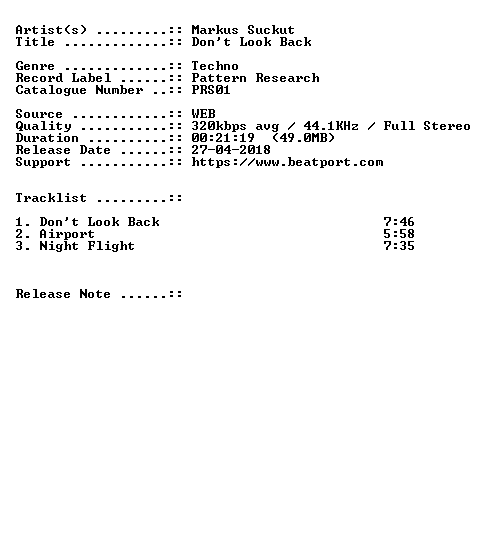 Artist(s) .........:: Markus Suckut
Title .............:: Don't Look Back

Genre .............:: Techno
Record Label ......:: Pattern Research
Catalogue Number ..:: PRS01

Source ............:: WEB
Quality ...........:: 320kbps avg / 44.1KHz / Full Stereo
Duration ..........:: 00:21:19 (49.0MB)
Release Date ......:: 27-04-2018
Support ...........:: https://www.beatport.com

Tracklist .........::

1. Don't Look Back 7:46
2. Airport 5:58
3. Night Flight 7:35

Release Note ......::